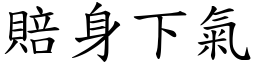 賠身下氣